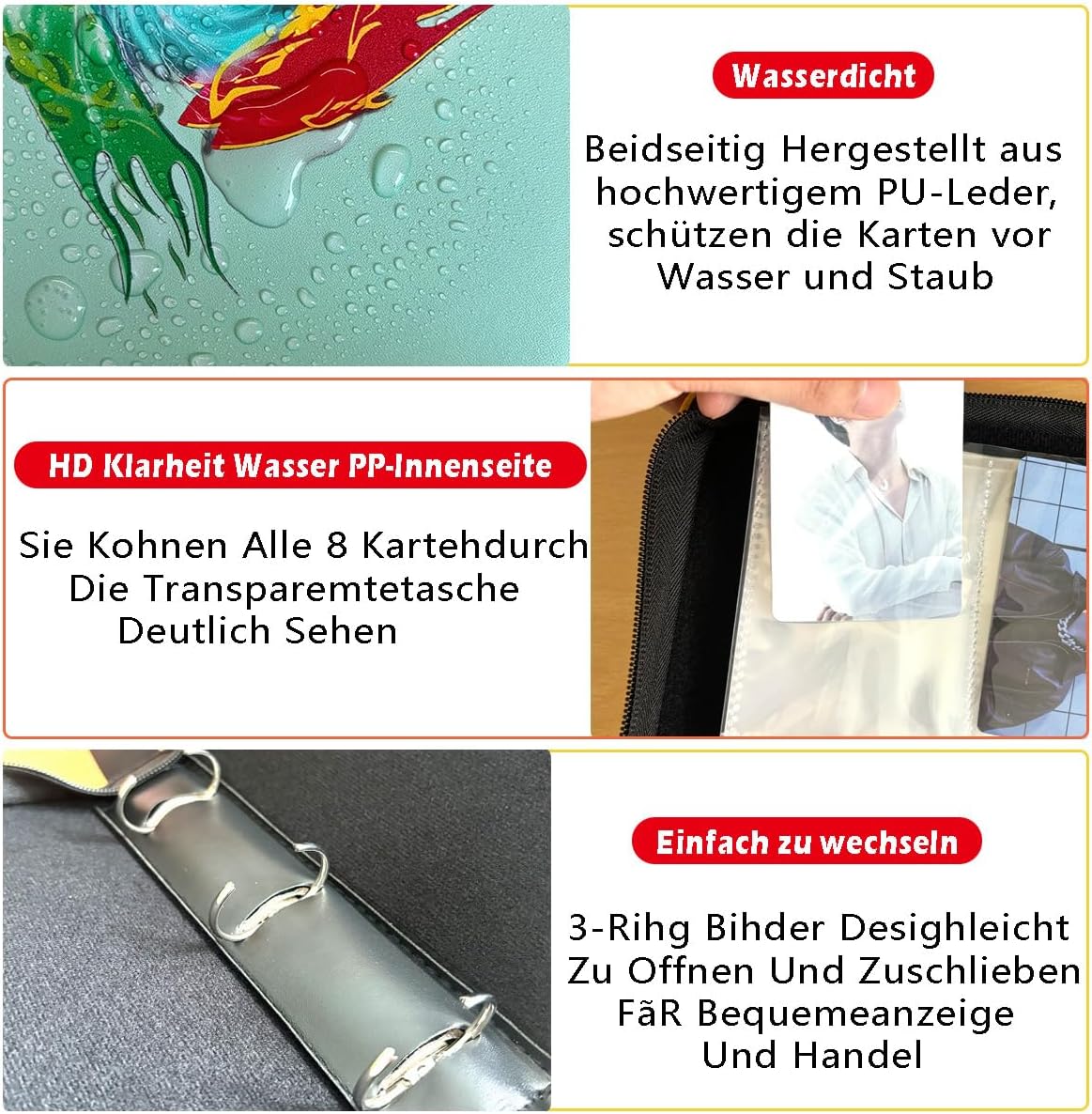 Wasserdicht

Beidseitig Hergestellt aus hochwertigem PU-Leder, schützen die Karten vor Wasser und Staub

HD Klarheit Wasser PP-Innenseite

Sie Kohnen Alle 8 Kartehdurch Die Transparemtetasche Deutlich Sehen

Einfach zu wechseln

3-Rihg Bihder Desighleicht Zu Offnen Und Zuschlieben FãR Bequemeanzeige Und Handel